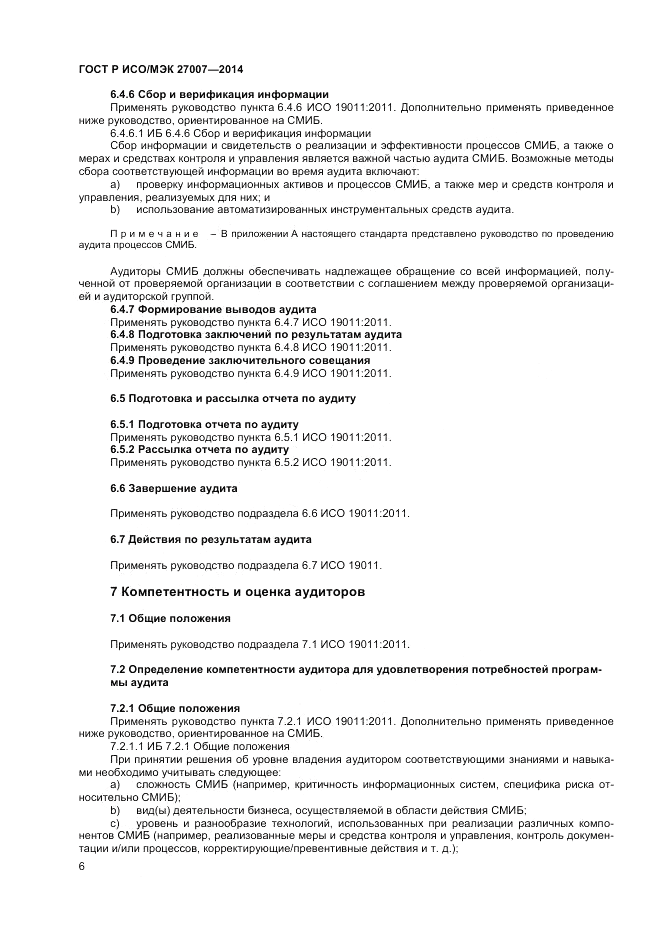 ГОСТ Р ИСО/МЭК 27007—2014

6.4.6 Сбор и верификация информации

Применять руководство пункта 6.4.6 ИСО 19011:2011. Дополнительно применять приведенное ниже руководство, ориентированное на СМИБ.

6.4.6.1 ИБ 6.4.6 Сбор и верификация информации

Сбор информации и свидетельств о реализации и эффективности процессов СМИБ, а также о мерах и средствах контроля и управления является важной частью аудита СМИБ. Возможные методы сбора соответствующей информации во время аудита включают:

a) проверку информационных активов и процессов СМИБ, а также мер и средств контроля и управления, реализуемых для них; и

b) использование автоматизированных инструментальных средств аудита.

Примечание – В приложении А настоящего стандарта представлено руководство по проведению аудита процессов СМИБ.

Аудиторы СМИБ должны обеспечивать надлежащее обращение со всей информацией, полученной от проверяемой организации в соответствии с соглашением между проверяемой организацией и аудиторской группой.

6.4.7 Формирование выводов аудита

Применять руководство пункта 6.4.7 ИСО 19011:2011.

6.4.8 Подготовка заключений по результатам аудита

Применять руководство пункта 6.4.8 ИСО 19011:2011.

6.4.9 Проведение заключительного совещания

Применять руководство пункта 6.4.9 ИСО 19011:2011.

6.5 Подготовка и рассылка отчета по аудиту

6.5.1 Подготовка отчета по аудиту

Применять руководство пункта 6.5.1 ИСО 19011:2011.

6.5.2 Рассылка отчета по аудиту

Применять руководство пункта 6.5.2 ИСО 19011:2011.

6.6 Завершение аудита

Применять руководство подраздела 6.6 ИСО 19011:2011.

6.7 Действия по результатам аудита

Применять руководство подраздела 6.7 ИСО 19011.

7 Компетентность и оценка аудиторов

7.1 Общие положения

Применять руководство подраздела 7.1 ИСО 19011:2011.

7.2 Определение компетентности аудитора для удовлетворения потребностей программы аудита

7.2.1 Общие положения

Применять руководство пункта 7.2.1 ИСО 19011:2011. Дополнительно применять приведенное ниже руководство, ориентированное на СМИБ.

7.2.1.1 ИБ 7.2.1 Общие положения

При принятии решения об уровне владения аудитором соответствующими знаниями и навыками необходимо учитывать следующее:

a) сложность СМИБ (например, критичность информационных систем, специфика риска относительно СМИБ);

b) вид(ы) деятельности бизнеса, осуществляемой в области действия СМИБ;

c) уровень и разнообразие технологий, использованных при реализации различных компонентов СМИБ (например, реализованные меры и средства контроля и управления, контроль документации и/или процессов, корректирующие/превентивные действия и т. д.);

6